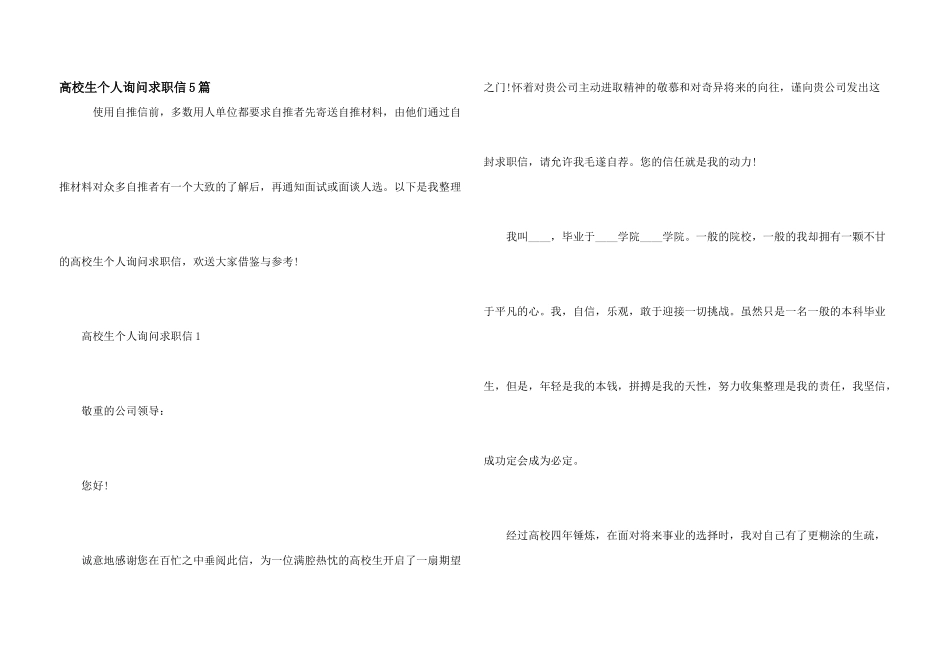 高校生个人询问求职信5篇

使用自推信前，多数用人单位都要求自推者先寄送自推材料，由他们通过自推材料对众多自推者有一个大致的了解后，再通知面试或面谈人选。以下是我整理的高校生个人询问求职信，欢送大家借鉴与参考！

高校生个人询问求职信1

敬重的公司领导：

您好！

诚意地感谢您在百忙之中垂阅此信，为一位满腔热忱的高校生开启了一扇期望之门！怀着对贵公司主动进取精神的敬慕和对奇异将来的向往，谨向贵公司发出这封求职信，请允许我毛遂自荐。您的信任就是我的动力！

我叫____，毕业于____学院____学院。一般的院校，一般的我却拥有一颗不甘于平凡的心。我，自信，乐观，敢于迎接一切挑战。虽然只是一名一般的本科毕业生，但是，年轻是我的本钱，拼搏是我的天性，努力收集整理是我的责任，我坚信，成功定会成为必定。

经过高校四年锤炼，在面对将来事业的选择时，我对自己有了更糊涂的生疏，